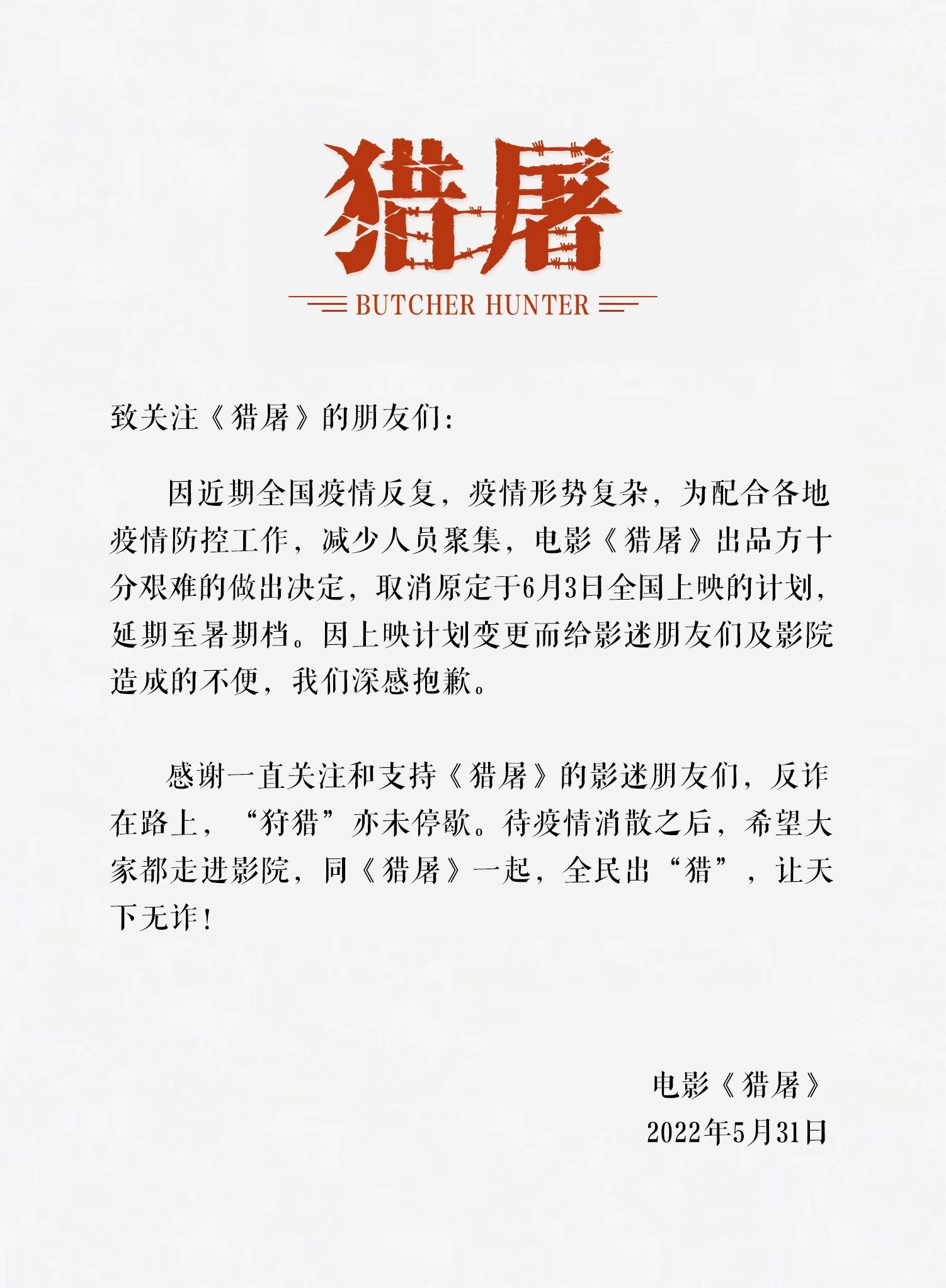 猎屠

BUTCHER HUNTER

致关注《猎屠》的朋友们:

因近期全国疫情反复，疫情形势复杂，为配合各地疫情防控工作，减少人员聚集，电影《猎屠》出品方十分艰难的做出决定，取消原定于6月3日全国上映的计划，延期至暑期档。因上映计划变更而给影迷朋友们及影院造成的不便，我们深感抱歉。

感谢一直关注和支持《猎屠》的影迷朋友们，反诈在路上，“狩猎”亦未停歇。待疫情消散之后，希望大家都走进影院，同《猎屠》一起，全民出“猎”，让天下无诈!

电影《猎屠》
2022年5月31日